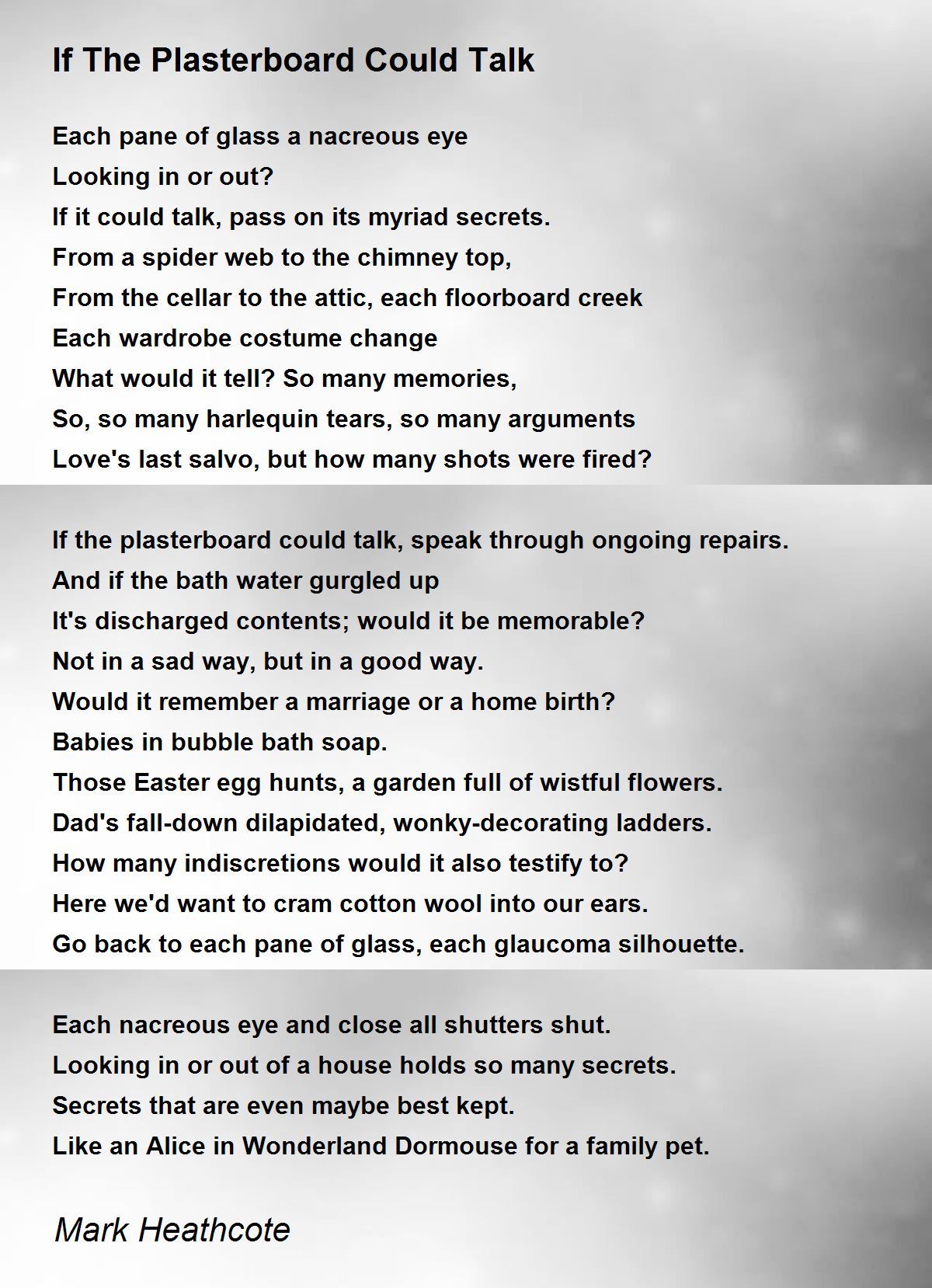 If The Plasterboard Could Talk

Each pane of glass a nacreous eye
Looking in or out?
If it could talk, pass on its myriad secrets.
From a spider web to the chimney top,
From the cellar to the attic, each floorboard creek
Each wardrobe costume change
What would it tell? So many memories,
So, so many harlequin tears, so many arguments
Love's last salvo, but how many shots were fired?

If the plasterboard could talk, speak through ongoing repairs.
And if the bath water gurgled up
It's discharged contents; would it be memorable?
Not in a sad way, but in a good way.
Would it remember a marriage or a home birth?
Babies in bubble bath soap.
Those Easter egg hunts, a garden full of wistful flowers.
Dad's fall-down dilapidated, wonky-decorating ladders.
How many indiscretions would it also testify to?
Here we'd want to cram cotton wool into our ears.
Go back to each pane of glass, each glaucoma silhouette.

Each nacreous eye and close all shutters shut.
Looking in or out of a house holds so many secrets.
Secrets that are even maybe best kept.
Like an Alice in Wonderland Dormouse for a family pet.

Mark Heathcote